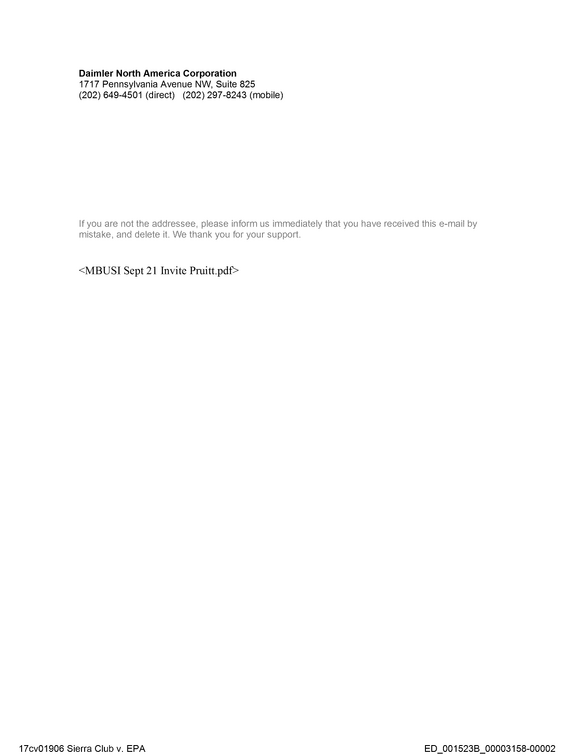 Daimler North America Corporation
1717 Pennsylvania Avenue NW, Suite 825
(202) 649-4501 (direct) (202) 297-8243 (mobile)

If you are not the addressee, please inform us immediately that you have received this e-mail by mistake, and delete it. We thank you for your support.

<MBUSI Sept 21 Invite Pruitt.pdf>

17cv01906 Sierra Club v. EPA

ED_001523B_00003158-00002